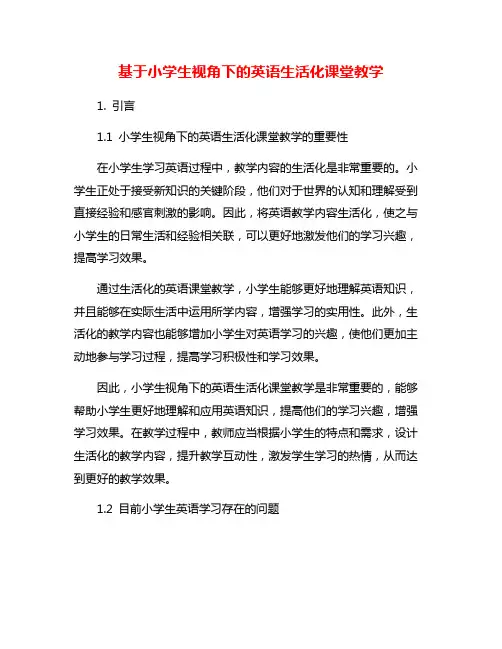 基于小学生视角下的英语生活化课堂教学

1. 引言

1.1 小学生视角下的英语生活化课堂教学的重要性

在小学生学习英语过程中，教学内容的生活化是非常重要的。小学生正处于接受新知识的关键阶段，他们对于世界的认知和理解受到直接经验和感官刺激的影响。因此，将英语教学内容生活化，使之与小学生的日常生活和经验相关联，可以更好地激发他们的学习兴趣，提高学习效果。

通过生活化的英语课堂教学，小学生能够更好地理解英语知识，并且能够在实际生活中运用所学内容，增强学习的实用性。此外，生活化的教学内容也能够增加小学生对英语学习的兴趣，使他们更加主动地参与学习过程，提高学习积极性和学习效果。

因此，小学生视角下的英语生活化课堂教学是非常重要的，能够帮助小学生更好地理解和应用英语知识，提高他们的学习兴趣，增强学习效果。在教学过程中，教师应当根据小学生的特点和需求，设计生活化的教学内容，提升教学互动性，激发学生学习的热情，从而达到更好的教学效果。

1.2 目前小学生英语学习存在的问题